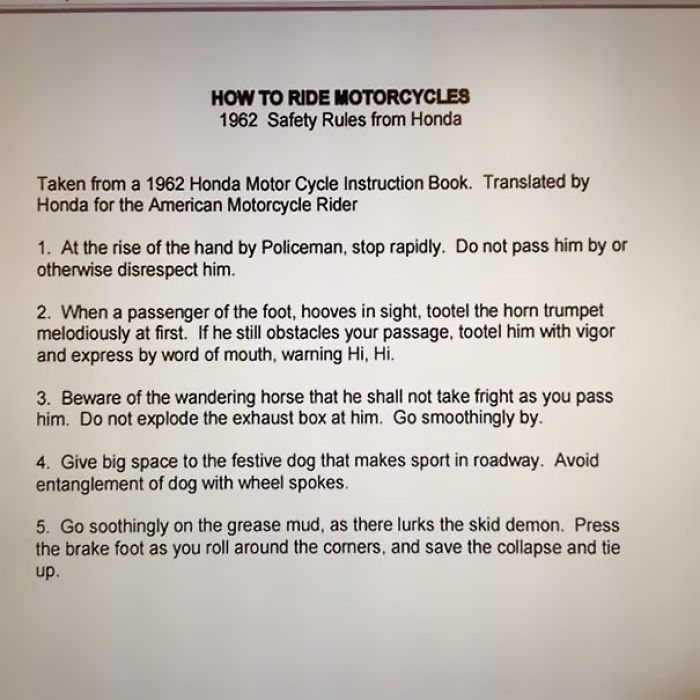 HOW TO RIDE MOTORCYCLES
1962 Safety Rules from Honda

Taken from a 1962 Honda Motor Cycle Instruction Book. Translated by Honda for the American Motorcycle Rider

1. At the rise of the hand by Policeman, stop rapidly. Do not pass him by or otherwise disrespect him.

2. When a passenger of the foot, hooves in sight, tootel the horn trumpet melodiously at first. If he still obstacles your passage, tootel him with vigor and express by word of mouth, warning Hi, Hi.

3. Beware of the wandering horse that he shall not take fright as you pass him. Do not explode the exhaust box at him. Go smoothingly by.

4. Give big space to the festive dog that makes sport in roadway. Avoid entanglement of dog with wheel spokes.

5. Go soothingly on the grease mud, as there lurks the skid demon. Press the brake foot as you roll around the corners, and save the collapse and tie up.